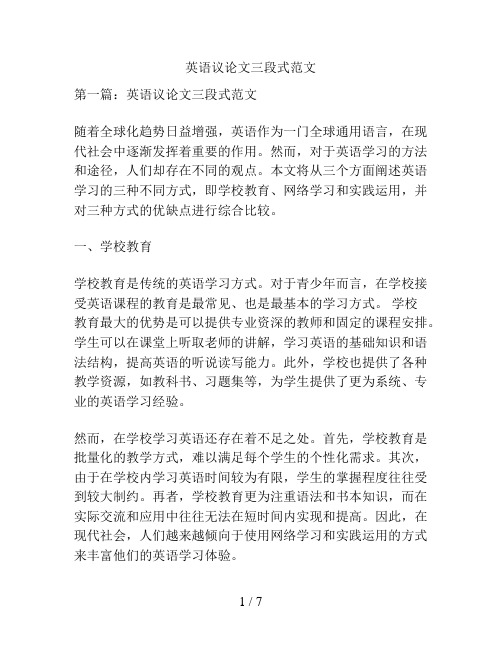 英语议论文三段式范文

第一篇：英语议论文三段式范文

随着全球化趋势日益增强，英语作为一门全球通用语言，在现代社会中逐渐发挥着重要的作用。然而，对于英语学习的方法和途径，人们却存在不同的观点。本文将从三个方面阐述英语学习的三种不同方式，即学校教育、网络学习和实践运用，并对三种方式的优缺点进行综合比较。

一、学校教育

学校教育是传统的英语学习方式。对于青少年而言，在学校接受英语课程的教育是最常见、也是最基本的学习方式。 学校教育最大的优势是可以提供专业资深的教师和固定的课程安排。学生可以在课堂上听取老师的讲解，学习英语的基础知识和语法结构，提高英语的听说读写能力。此外，学校也提供了各种教学资源，如教科书、习题集等，为学生提供了更为系统、专业的英语学习经验。

然而，在学校学习英语还存在着不足之处。首先，学校教育是批量化的教学方式，难以满足每个学生的个性化需求。其次，由于在学校内学习英语时间较为有限，学生的掌握程度往往受到较大制约。再者，学校教育更为注重语法和书本知识，而在实际交流和应用中往往无法在短时间内实现和提高。因此，在现代社会，人们越来越倾向于使用网络学习和实践运用的方式来丰富他们的英语学习体验。

1 / 7